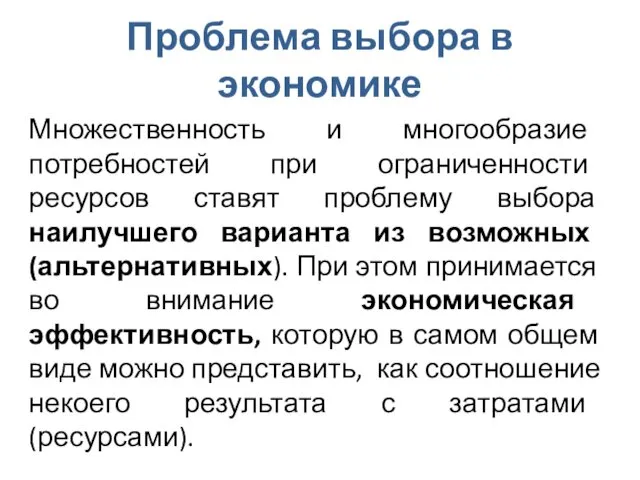 Проблема выбора в экономике

Множественность и многообразие потребностей при ограниченности ресурсов ставят проблему выбора наилучшего варианта из возможных (альтернативных). При этом принимается во внимание экономическая эффективность, которую в самом общем виде можно представить, как соотношение некоего результата с затратами (ресурсами).